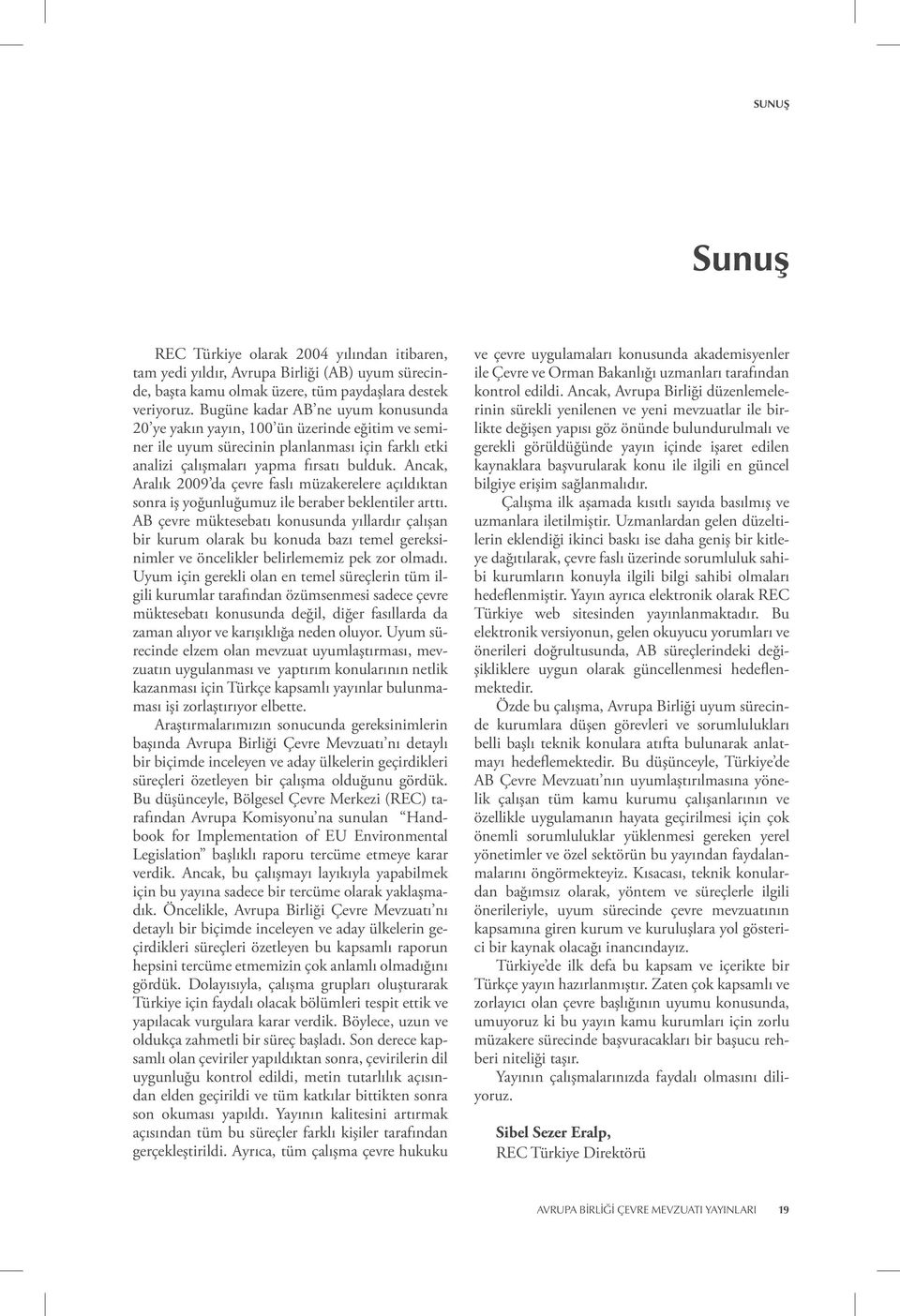 SUNUŞ

Sunuş

REC Türkiye olarak 2004 yılından itibaren, tam yedi yıldır, Avrupa Birliği (AB) uyum sürecinde, başta kamu olmak üzere, tüm paydaşlara destek veriyoruz. Bugüne kadar AB'ne uyum konusunda 20'ye yakın yayın, 100'ün üzerinde eğitim ve seminer ile uyum sürecinin planlanması için farklı etki analizi çalışmaları yapma fırsatı bulduk. Ancak, Aralık 2009'da çevre faslı müzakerelere açıldıktan sonra iş yoğunluğumuz ile beraber beklentiler arttı. AB çevre müktesebatı konusunda yıllardır çalışan bir kurum olarak bu konuda bazı temel gereksinimler ve öncelikler belirlememiz pek zor olmadı. Uyum için gerekli olan en temel süreçlerin tüm ilgili kurumlar tarafından özümsenmesi sadece çevre müktesebatı konusunda değil, diğer fasıllarda da zaman alıyor ve karışıklığa neden oluyor. Uyum sürecinde elzem olan mevzuat uyumlaştırması, mevzuatın uygulanması ve yaptırım konularının netlik kazanması için Türkçe kapsamlı yayınlar bulunmaması işi zorlaştırıyor elbette.

Araştırmalarımızın sonucunda gereksinimlerin başında Avrupa Birliği Çevre Mevzuatı'nı detaylı bir biçimde inceleyen ve aday ülkelerin geçirdikleri süreçleri özetleyen bir çalışma olduğunu gördük. Bu düşünceyle, Bölgesel Çevre Merkezi (REC) tarafından Avrupa Komisyonu'na sunulan "Handbook for Implementation of EU Environmental Legislation" başlıklı raporu tercüme etmeye karar verdik. Ancak, bu çalışmayı layıkıyla yapabilmek için bu yayına sadece bir tercüme olarak yaklaşmadık. Öncelikle, Avrupa Birliği Çevre Mevzuatı'nı detaylı bir biçimde inceleyen ve aday ülkelerin geçirdikleri süreçleri özetleyen bu kapsamlı raporun hepsini tercüme etmemizin çok anlamlı olmadığını gördük. Dolayısıyla, çalışma grupları oluşturarak Türkiye için faydalı olacak bölümleri tespit ettik ve yapılacak vurgulara karar verdik. Böylece, uzun ve oldukça zahmetli bir süreç başladı. Son derece kapsamlı olan çeviriler yapıldıktan sonra, çevirilerin dil uygunluğu kontrol edildi, metin tutarlılık açısından elden geçirildi ve tüm katkılar bittikten sonra son okuması yapıldı. Yayının kalitesini artırmak açısından tüm bu süreçler farklı kişiler tarafından gerçekleştirildi. Ayrıca, tüm çalışma çevre hukuku ve çevre uygulamaları konusunda akademisyenler ile Çevre ve Orman Bakanlığı uzmanları tarafından kontrol edildi. Ancak, Avrupa Birliği düzenlemelerinin sürekli yenilenen ve yeni mevzuatlar ile birlikte değişen yapısı göz önünde bulundurulmalı ve gerekli görüldüğünde yayın içinde işaret edilen kaynaklara başvurularak konu ile ilgili en güncel bilgiye erişim sağlanmalıdır.

Çalışma ilk aşamada kısıtlı sayıda basılmış ve uzmanlara iletilmiştir. Uzmanlardan gelen düzeltilerin eklendiği ikinci baskı ise daha geniş bir kitleye dağıtılarak, çevre faslı üzerinde sorumluluk sahibi kurumların konuyla ilgili bilgi sahibi olmaları hedeflenmiştir. Yayın ayrıca elektronik olarak REC Türkiye web sitesinden yayınlanmaktadır. Bu elektronik versiyonun, gelen okuyucu yorumları ve önerileri doğrultusunda, AB süreçlerindeki değişikliklere uygun olarak güncellenmesi hedeflenmektedir.

Özde bu çalışma, Avrupa Birliği uyum sürecinde kurumlara düşen görevleri ve sorumlulukları belli başlı teknik konulara atıfta bulunarak anlatmayı hedeflemektedir. Bu düşünceyle, Türkiye'de AB Çevre Mevzuatı'nın uyumlaştırılmasına yönelik çalışan tüm kamu kurumu çalışanlarının ve özellikle uygulamanın hayata geçirilmesi için çok önemli sorumluluklar yüklenmesi gereken yerel yönetimler ve özel sektörün bu yayından faydalanmalarını öngörmekteyiz. Kısacası, teknik konulardan bağımsız olarak, yöntem ve süreçlerle ilgili önerileriyle, uyum sürecinde çevre mevzuatının kapsamına giren kurum ve kuruluşlara yol gösterici bir kaynak olacağı inancındayız.

Türkiye'de ilk defa bu kapsam ve içerikte bir Türkçe yayın hazırlanmıştır. Zaten çok kapsamlı ve zorlayıcı olan çevre başlığının uyumu konusunda, umuyoruz ki bu yayın kamu kurumları için zorlu müzakere sürecinde başvuracakları bir başucu rehberi niteliği taşır.

Yayının çalışmalarınızda faydalı olmasını diliyoruz.

Sibel Sezer Eralp,
REC Türkiye Direktörü

AVRUPA BİRLİĞİ ÇEVRE MEVZUATI YAYINLARI 19